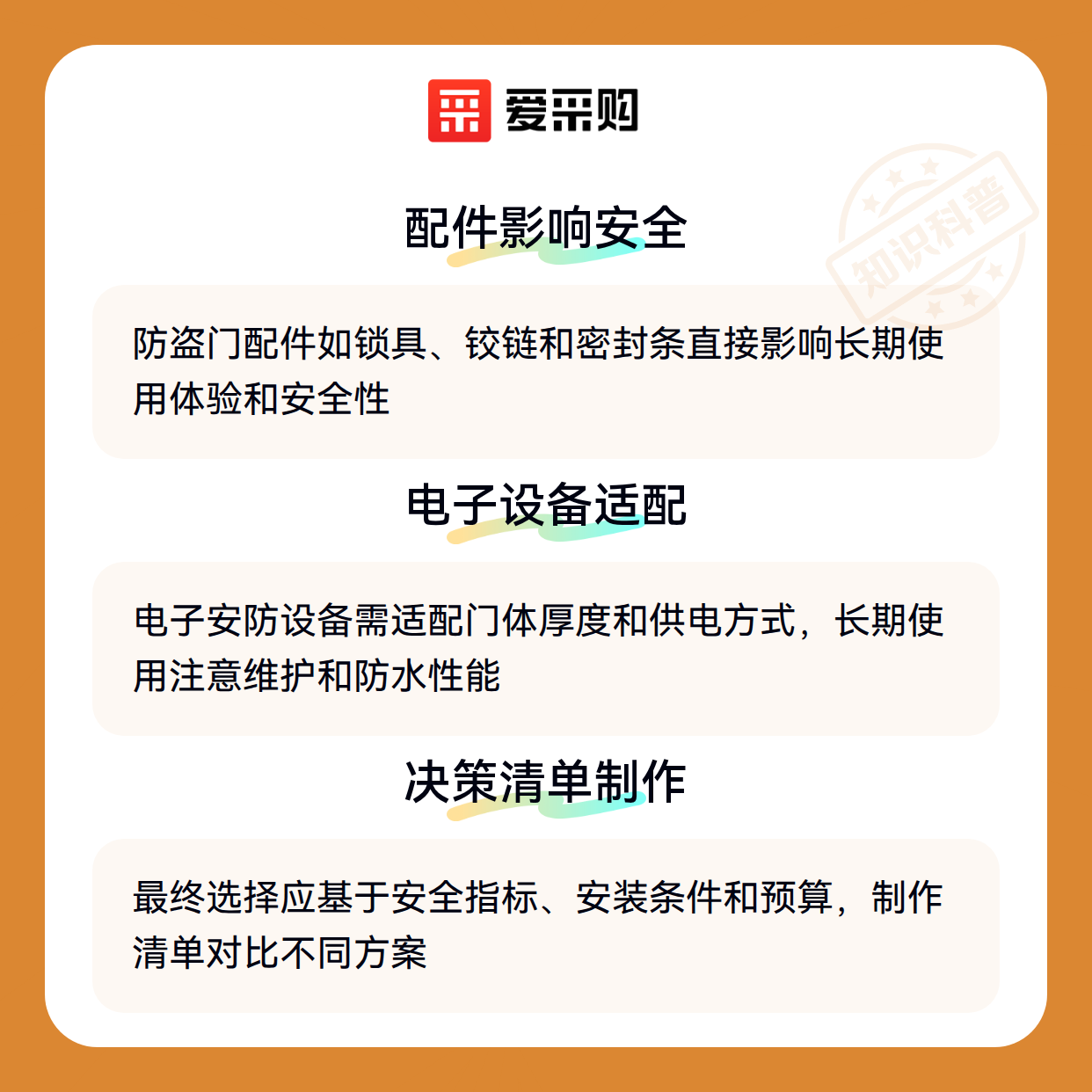 爱采购

配件影响安全

防盗门配件如锁具、铰链和密封条直接影响长期使用体验和安全性

电子设备适配

电子安防设备需适配门体厚度和供电方式，长期使用注意维护和防水性能

决策清单制作

最终选择应基于安全指标、安装条件和预算，制作清单对比不同方案

知识科普